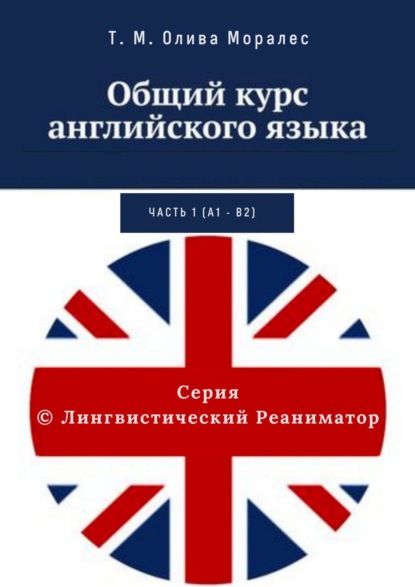 Т. М. Олива Моралес

Общий курс английского языка

ЧАСТЬ 1 (А1 - В2)

Серия
© Лингвистический Реаниматор